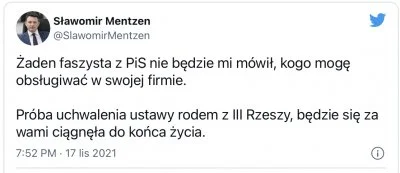 Sławomir Mentzen
@SlawomirMentzen

Żaden faszysta z PiS nie będzie mi mówił, kogo mogę obsługiwać w swojej firmie.

Próba uchwalenia ustawy rodem z III Rzeszy, będzie się za wami ciągnęła do końca życia.

7:52 PM · 17 lis 2021